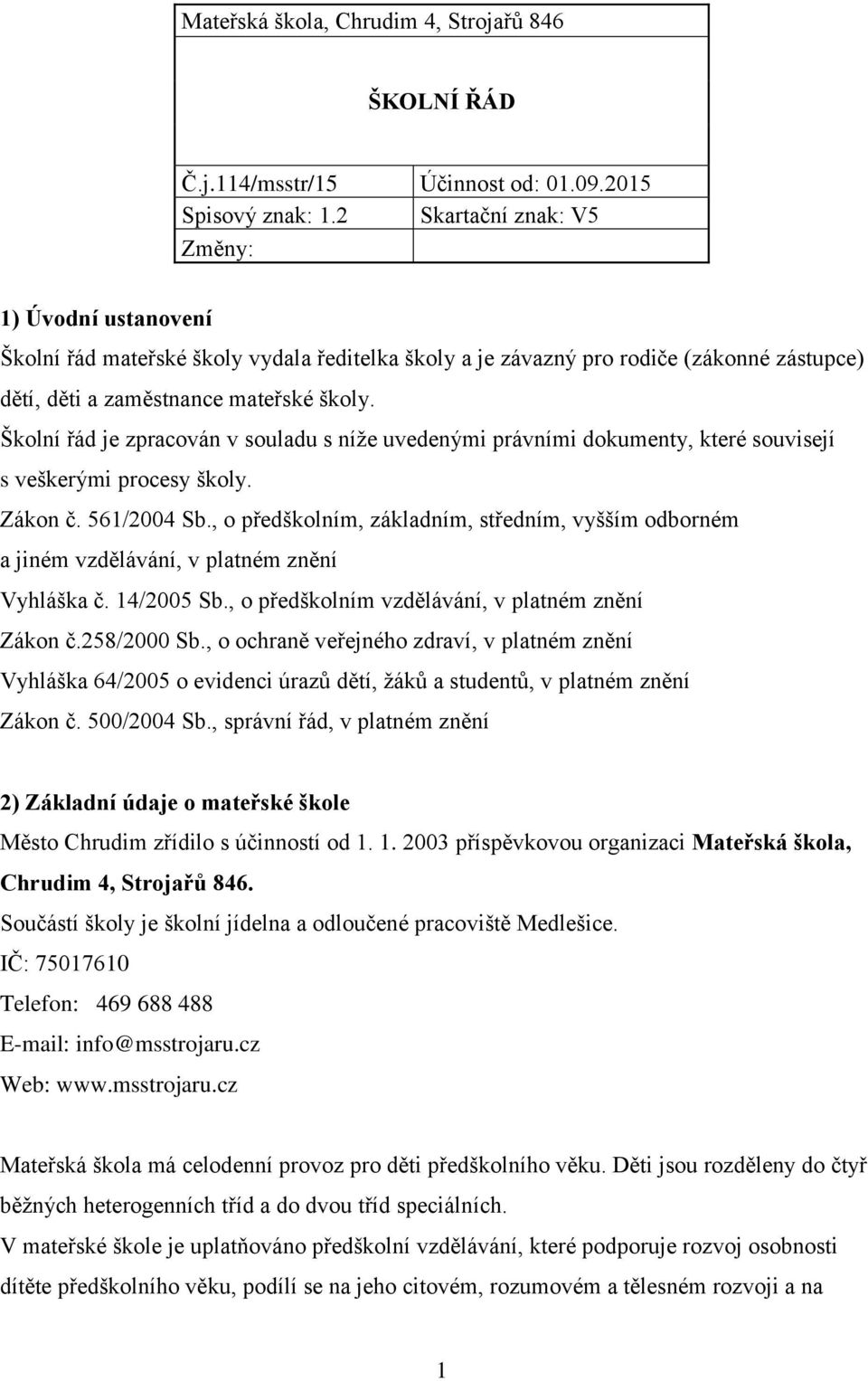 | Mateřská škola, Chrudim 4, Strojařů 846 | |
|---|---|
| ŠKOLNÍ ŘÁD | |
| Č.j.114/msstr/15 | Účinnost od: 01.09.2015 |
| Spisový znak: 1.2 | Skartační znak: V5 |
| Změny: | |

1) Úvodní ustanovení

Školní řád mateřské školy vydala ředitelka školy a je závazný pro rodiče (zákonné zástupce) dětí, děti a zaměstnance mateřské školy.

Školní řád je zpracován v souladu s níže uvedenými právními dokumenty, které souvisejí s veškerými procesy školy.

Zákon č. 561/2004 Sb., o předškolním, základním, středním, vyšším odborném a jiném vzdělávání, v platném znění

Vyhláška č. 14/2005 Sb., o předškolním vzdělávání, v platném znění

Zákon č.258/2000 Sb., o ochraně veřejného zdraví, v platném znění

Vyhláška 64/2005 o evidenci úrazů dětí, žáků a studentů, v platném znění

Zákon č. 500/2004 Sb., správní řád, v platném znění

2) Základní údaje o mateřské škole

Město Chrudim zřídilo s účinností od 1. 1. 2003 příspěvkovou organizaci Mateřská škola, Chrudim 4, Strojařů 846.

Součástí školy je školní jídelna a odloučené pracoviště Medlešice.

IČ: 75017610

Telefon: 469 688 488

E-mail: info@msstrojaru.cz

Web: www.msstrojaru.cz

Mateřská škola má celodenní provoz pro děti předškolního věku. Děti jsou rozděleny do čtyř běžných heterogenních tříd a do dvou tříd speciálních.

V mateřské škole je uplatňováno předškolní vzdělávání, které podporuje rozvoj osobnosti dítěte předškolního věku, podílí se na jeho citovém, rozumovém a tělesném rozvoji a na

1